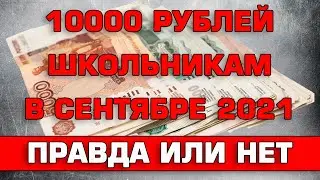 10000 РУБЛЕЙ ШКОЛЬНИКАМ В СЕНТЯБРЕ 2021

ПРАВДА ИЛИ НЕТ